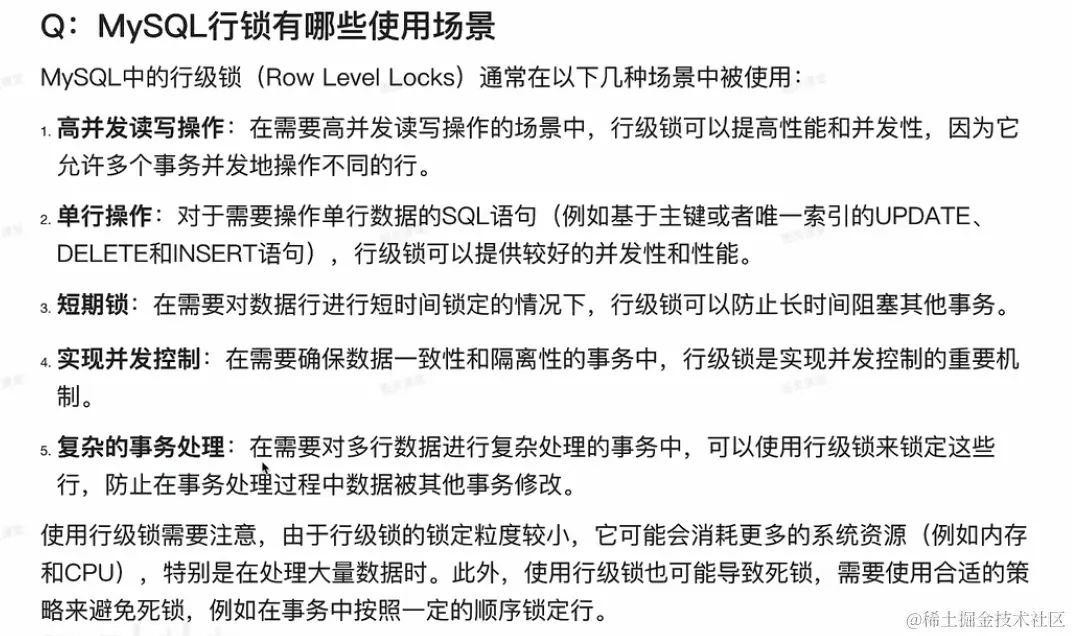 Q：MySQL行锁有哪些使用场景

MySQL中的行级锁（Row Level Locks）通常在以下几种场景中被使用：

1. 高并发读写操作：在需要高并发读写操作的场景中，行级锁可以提高性能和并发性，因为它允许多个事务并发地操作不同的行。

2. 单行操作：对于需要操作单行数据的SQL语句（例如基于主键或者唯一索引的UPDATE、DELETE和INSERT语句），行级锁可以提供较好的并发性和性能。

3. 短期锁：在需要对数据行进行短时间锁定的情况下，行级锁可以防止长时间阻塞其他事务。

4. 实现并发控制：在需要确保数据一致性和隔离性的事务中，行级锁是实现并发控制的重要机制。

5. 复杂的事务处理：在需要对多行数据进行复杂处理的事务中，可以使用行级锁来锁定这些行，防止在事务处理过程中数据被其他事务修改。

使用行级锁需要注意，由于行级锁的锁定粒度较小，它可能会消耗更多的系统资源（例如内存和CPU），特别是在处理大量数据时。此外，使用行级锁也可能导致死锁，需要使用合适的策略来避免死锁，例如在事务中按照一定的顺序锁定行。

@稀土掘金技术社区